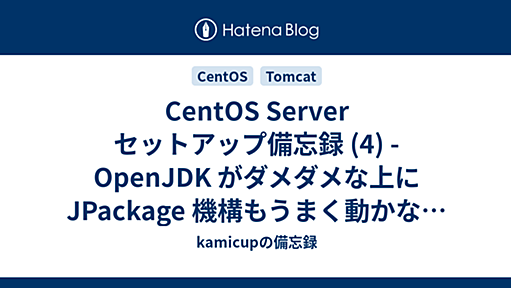 Hatena Blog

CentOS

Tomcat

CentOS Server セットアップ備忘録 (4) - OpenJDK がダメダメな上に JPackage 機構もうまく動かな…

kamicupの備忘録